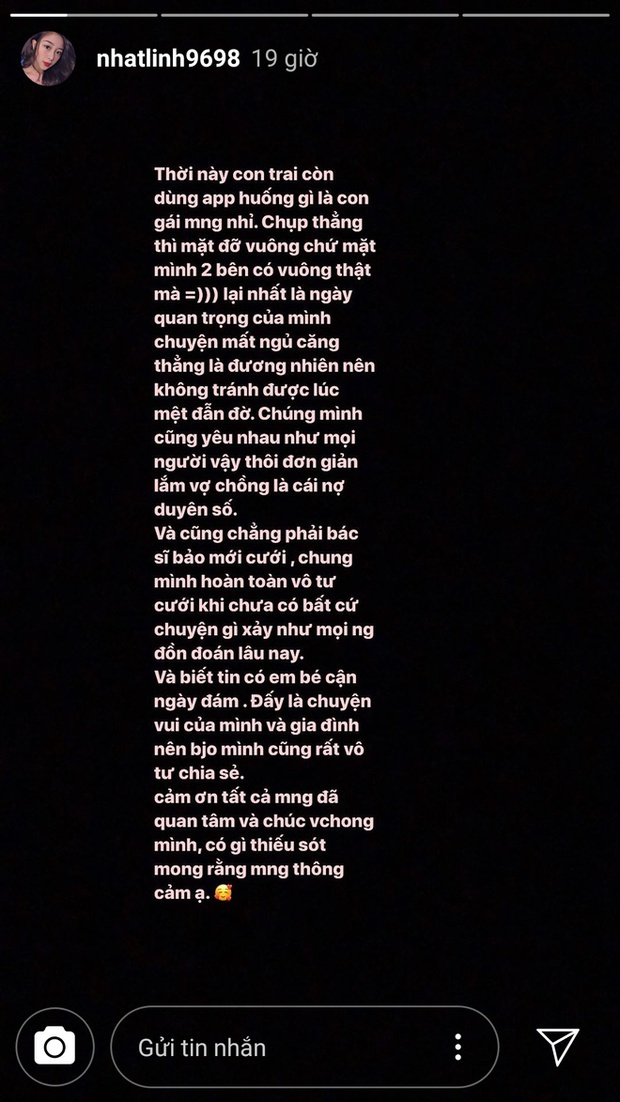 nhatlinh9698 19 giờ

Thời này con trai còn dùng app huống gì là con gái mng nhỉ. Chụp thẳng thì mặt đỡ vuông chứ mặt mình 2 bên có vuông thật mà =))) lại nhất là ngày quan trọng của mình chuyện mất ngủ căng thẳng là đương nhiên nên không tránh được lúc mệt đẫn đờ. Chúng mình cũng yêu nhau như mọi người vậy thôi đơn giản lắm vợ chồng là cái nợ duyên số.
Và cũng chẳng phải bác sĩ bảo mới cưới , chung mình hoàn toàn vô tư cưới khi chưa có bất cứ chuyện gì xảy như mọi ng đồn đoán lâu nay.
Và biết tin có em bé cận ngày đám . Đấy là chuyện vui của mình và gia đình nên bjo mình cũng rất vô tư chia sẻ.
cảm ơn tất cả mng đã quan tâm và chúc vchong mình, có gì thiếu sót mong rằng mng thông cảm ạ. 🥰

Gửi tin nhắn